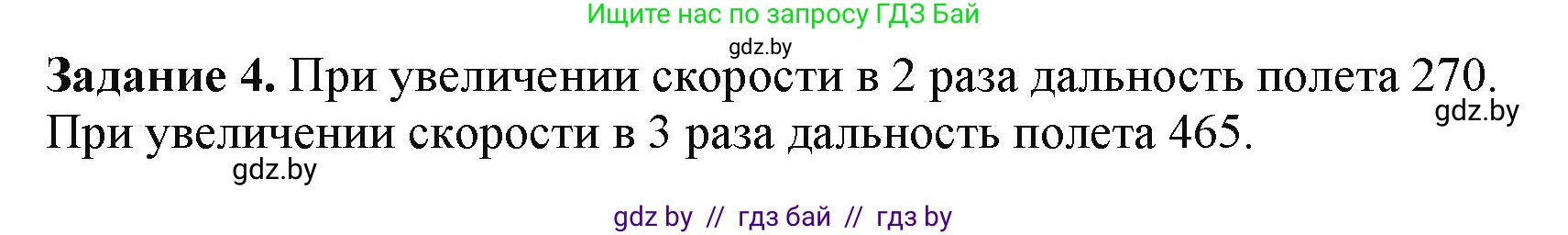 Ищите нас по запросу ГДЗ Бай

gdz.by

**Задание 4.** При увеличении скорости в 2 раза дальность полета 270. При увеличении скорости в 3 раза дальность полета 465.

gdz.by

gdz.by

gdz by // гдз бай // гдз by